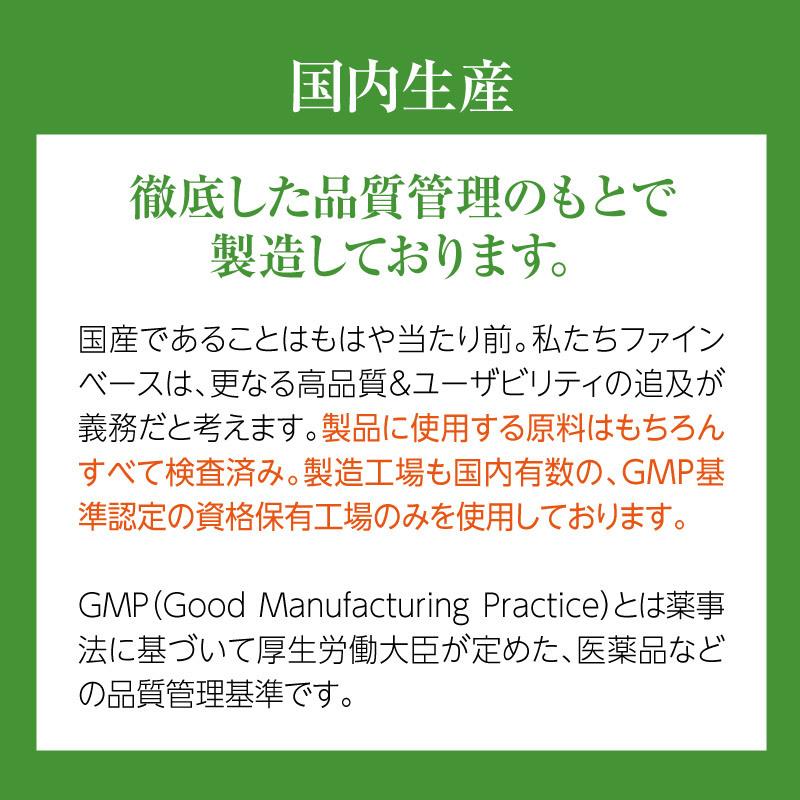 国内生産

徹底した品質管理のもとで製造しております。

国産であることはもはや当たり前。私たちファインベースは、更なる高品質&ユーザビリティの追及が義務だと考えます。製品に使用する原料はもちろんすべて検査済み。製造工場も国内有数の、GMP基準認定の資格保有工場のみを使用しております。

GMP(Good Manufacturing Practice)とは薬事法に基づいて厚生労働大臣が定めた、医薬品などの品質管理基準です。